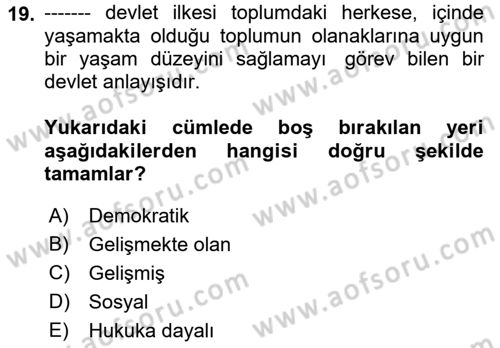 19. ------- devlet ilkesi toplumdaki herkese, içinde yaşamakta olduğu toplumun olanaklarına uygun bir yaşam düzeyini sağlamayı görev bilen bir devlet anlayışıdır.

Yukarıdaki cümlede boş bırakılan yeri aşağıdakilerden hangisi doğru şekilde tamamlar?

A) Demokratik
B) Gelişmekte olan
C) Gelişmiş
D) Sosyal
E) Hukuka dayalı

www.aofsoru.com